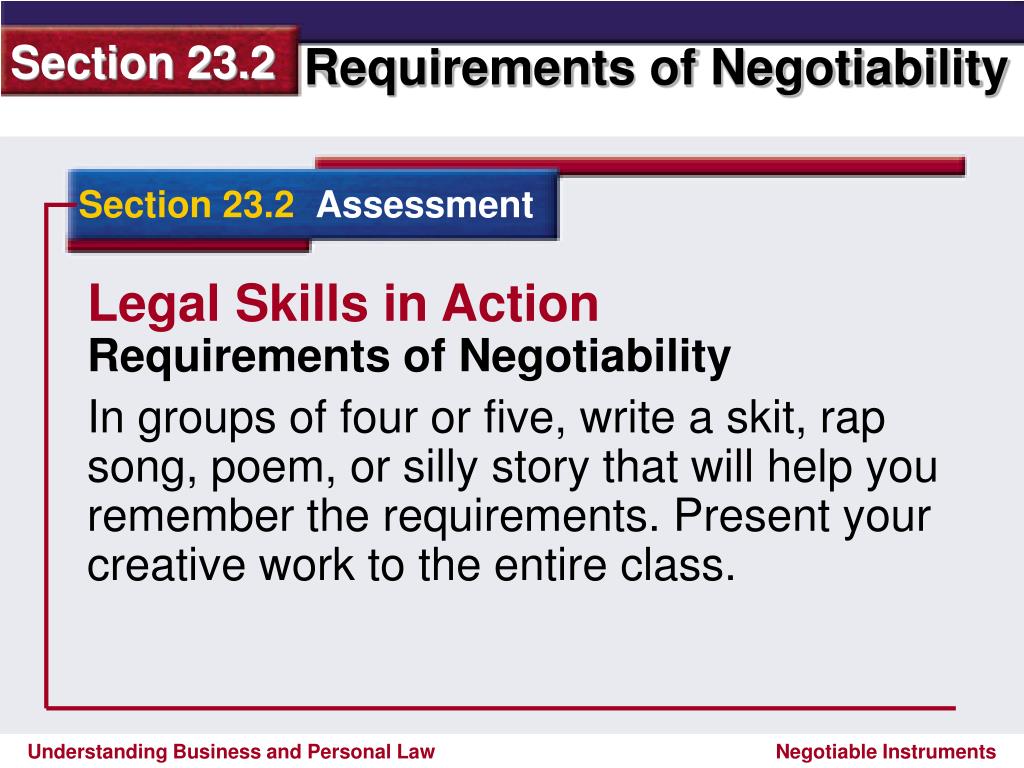 Section 23.2 Requirements of Negotiability

Section 23.2 Assessment

Legal Skills in Action
Requirements of Negotiability

In groups of four or five, write a skit, rap song, poem, or silly story that will help you remember the requirements. Present your creative work to the entire class.

Understanding Business and Personal Law

Negotiable Instruments